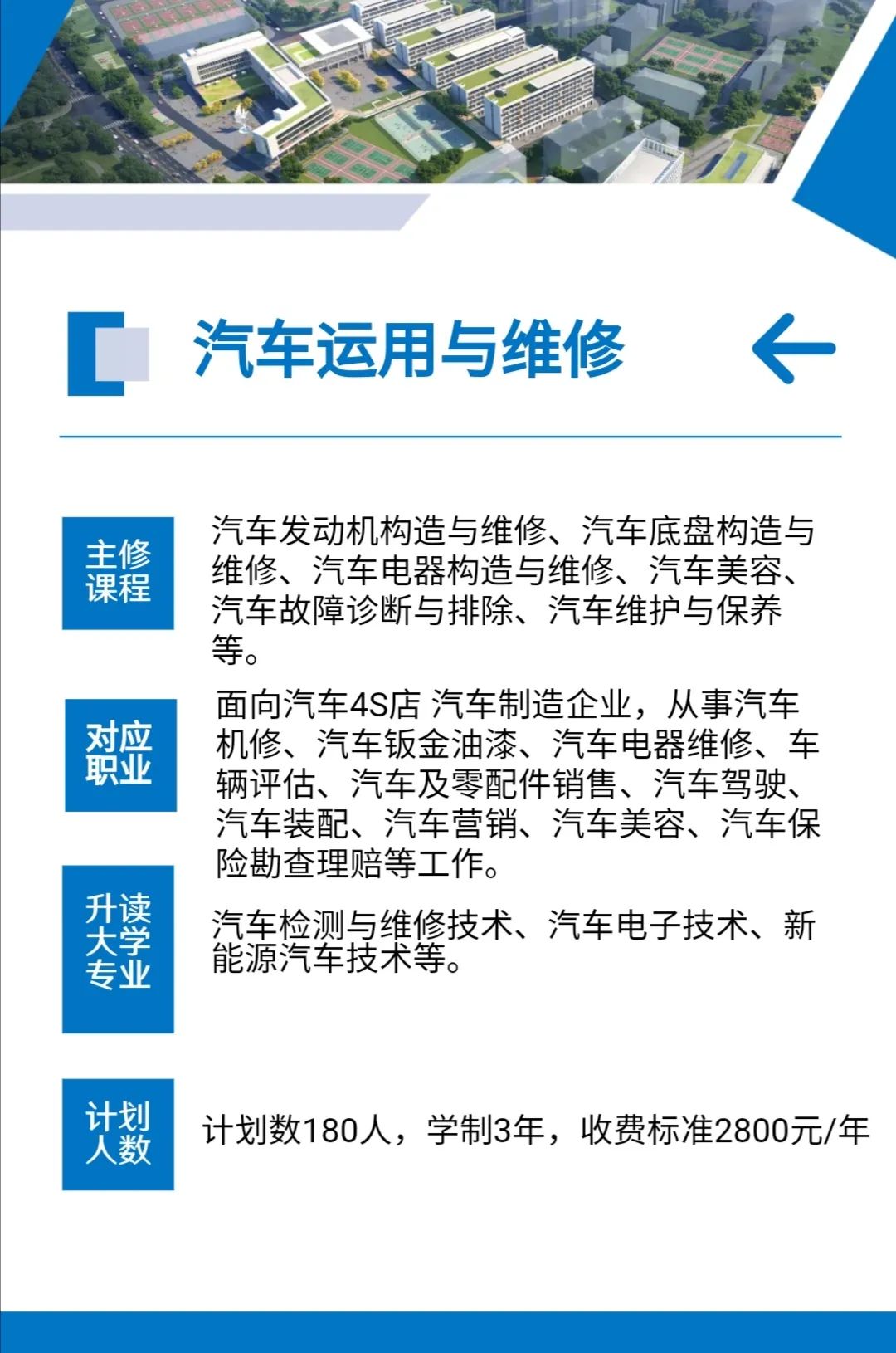 汽车运用与维修

主修课程

汽车发动机构造与维修、汽车底盘构造与维修、汽车电器构造与维修、汽车美容、汽车故障诊断与排除、汽车维护与保养等。

对应职业

面向汽车4S店 汽车制造企业，从事汽车机修、汽车钣金油漆、汽车电器维修、车辆评估、汽车及零配件销售、汽车驾驶、汽车装配、汽车营销、汽车美容、汽车保险勘查理赔等工作。

升读大学专业

汽车检测与维修技术、汽车电子技术、新能源汽车技术等。

计划人数

计划数180人，学制3年，收费标准2800元/年